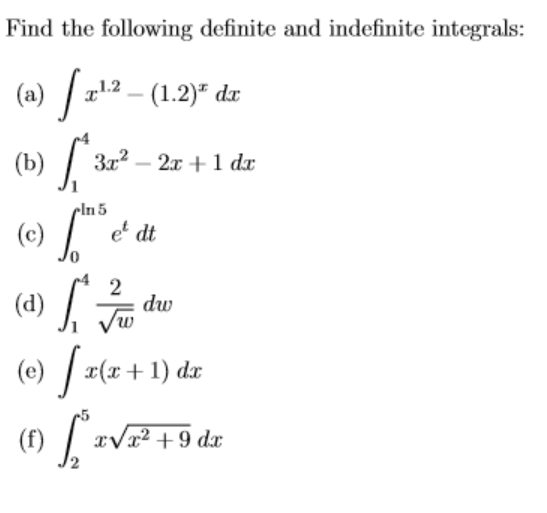 Find the following definite and indefinite integrals:

(a) $\int x^{1.2} - (1.2)^x \, dx$

(b) $\int_1^4 3x^2 - 2x + 1 \, dx$

(c) $\int_0^{\ln 5} e^t \, dt$

(d) $\int_1^4 \frac{2}{\sqrt{w}} \, dw$

(e) $\int x(x+1) \, dx$

(f) $\int_2^5 x\sqrt{x^2+9} \, dx$